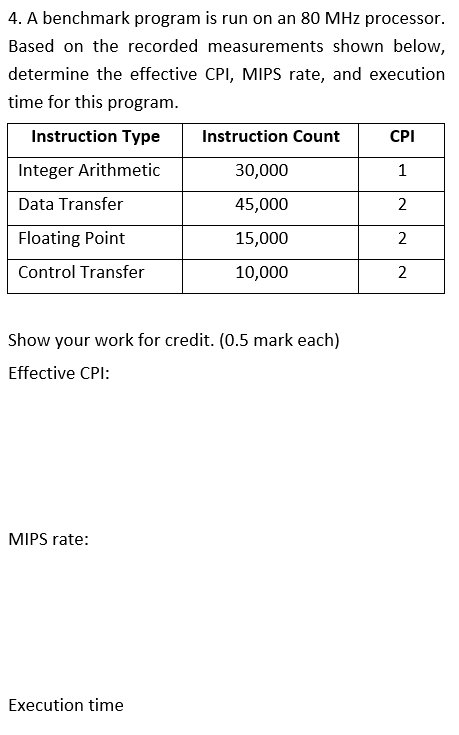 4. A benchmark program is run on an 80 MHz processor. Based on the recorded measurements shown below, determine the effective CPI, MIPS rate, and execution time for this program.

| Instruction Type | Instruction Count | CPI |
|---|---|---|
| Integer Arithmetic | 30,000 | 1 |
| Data Transfer | 45,000 | 2 |
| Floating Point | 15,000 | 2 |
| Control Transfer | 10,000 | 2 |

Show your work for credit. (0.5 mark each)

Effective CPI:

MIPS rate:

Execution time